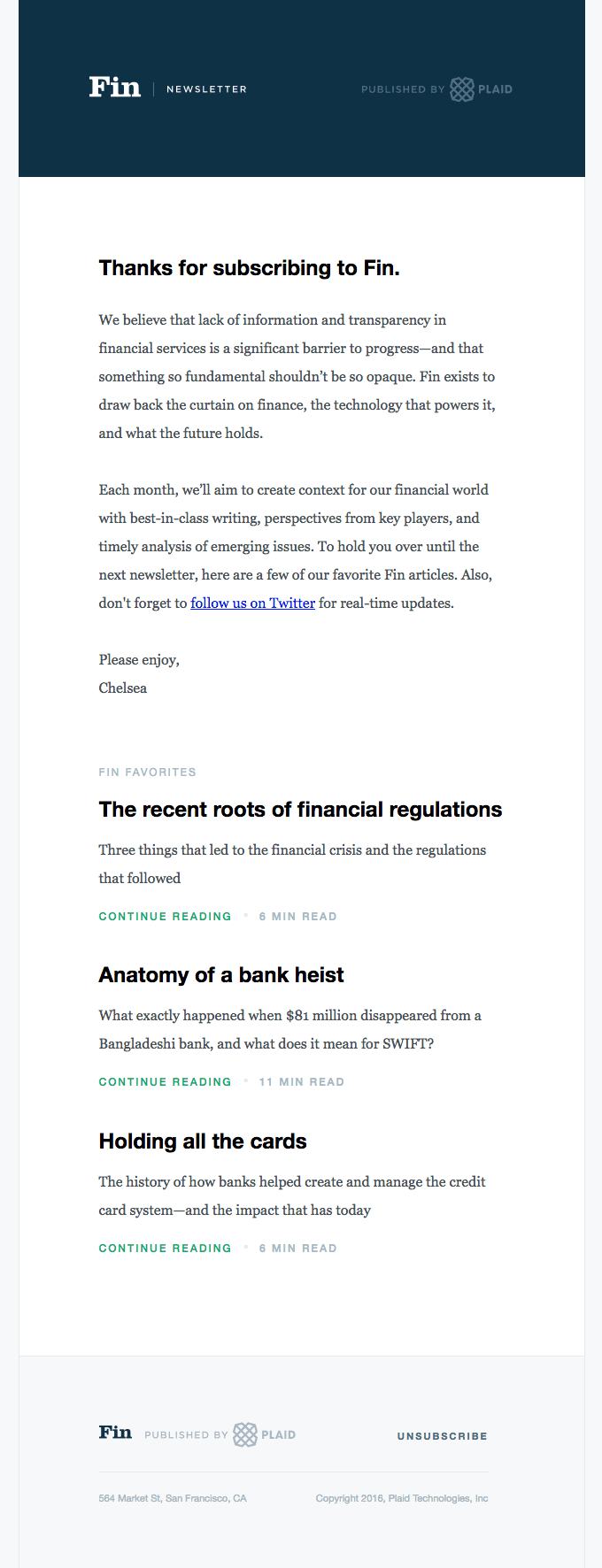 Fin | NEWSLETTER

PUBLISHED BY PLAID

Thanks for subscribing to Fin.

We believe that lack of information and transparency in financial services is a significant barrier to progress—and that something so fundamental shouldn't be so opaque. Fin exists to draw back the curtain on finance, the technology that powers it, and what the future holds.

Each month, we'll aim to create context for our financial world with best-in-class writing, perspectives from key players, and timely analysis of emerging issues. To hold you over until the next newsletter, here are a few of our favorite Fin articles. Also, don't forget to follow us on Twitter for real-time updates.

Please enjoy,
Chelsea

FIN FAVORITES

The recent roots of financial regulations

Three things that led to the financial crisis and the regulations that followed

CONTINUE READING • 6 MIN READ

Anatomy of a bank heist

What exactly happened when $81 million disappeared from a Bangladeshi bank, and what does it mean for SWIFT?

CONTINUE READING • 11 MIN READ

Holding all the cards

The history of how banks helped create and manage the credit card system—and the impact that has today

CONTINUE READING • 6 MIN READ

Fin PUBLISHED BY PLAID

UNSUBSCRIBE

564 Market St, San Francisco, CA

Copyright 2016, Plaid Technologies, Inc